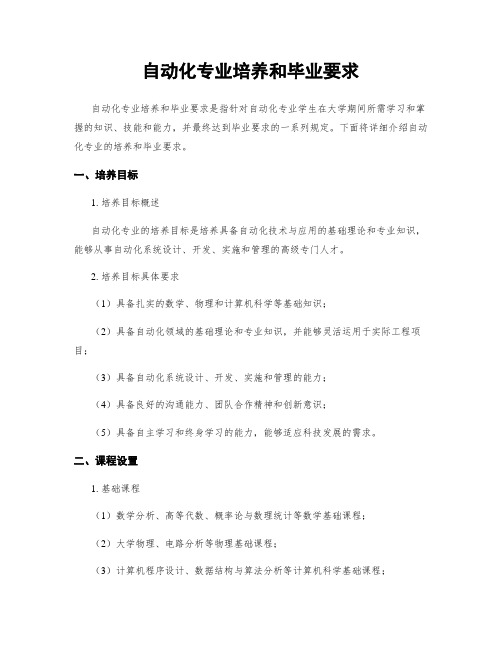 自动化专业培养和毕业要求

自动化专业培养和毕业要求是指针对自动化专业学生在大学期间所需学习和掌握的知识、技能和能力，并最终达到毕业要求的一系列规定。下面将详细介绍自动化专业的培养和毕业要求。

一、培养目标

1. 培养目标概述

自动化专业的培养目标是培养具备自动化技术与应用的基础理论和专业知识，能够从事自动化系统设计、开发、实施和管理的高级专门人才。

2. 培养目标具体要求

（1）具备扎实的数学、物理和计算机科学等基础知识；

（2）具备自动化领域的基础理论和专业知识，并能够灵活运用于实际工程项目；

（3）具备自动化系统设计、开发、实施和管理的能力；

（4）具备良好的沟通能力、团队合作精神和创新意识；

（5）具备自主学习和终身学习的能力，能够适应科技发展的需求。

二、课程设置

1. 基础课程

（1）数学分析、高等代数、概率论与数理统计等数学基础课程；

（2）大学物理、电路分析等物理基础课程；

（3）计算机程序设计、数据结构与算法分析等计算机科学基础课程；